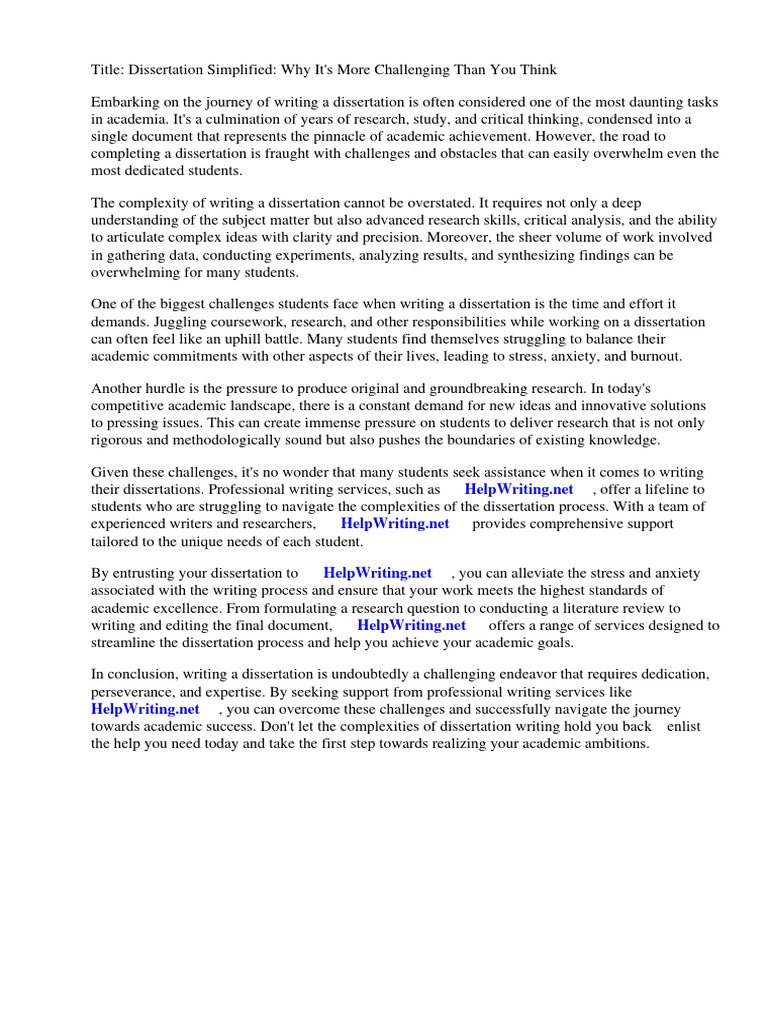 Title: Dissertation Simplified: Why It's More Challenging Than You Think

Embarking on the journey of writing a dissertation is often considered one of the most daunting tasks in academia. It's a culmination of years of research, study, and critical thinking, condensed into a single document that represents the pinnacle of academic achievement. However, the road to completing a dissertation is fraught with challenges and obstacles that can easily overwhelm even the most dedicated students.

The complexity of writing a dissertation cannot be overstated. It requires not only a deep understanding of the subject matter but also advanced research skills, critical analysis, and the ability to articulate complex ideas with clarity and precision. Moreover, the sheer volume of work involved in gathering data, conducting experiments, analyzing results, and synthesizing findings can be overwhelming for many students.

One of the biggest challenges students face when writing a dissertation is the time and effort it demands. Juggling coursework, research, and other responsibilities while working on a dissertation can often feel like an uphill battle. Many students find themselves struggling to balance their academic commitments with other aspects of their lives, leading to stress, anxiety, and burnout.

Another hurdle is the pressure to produce original and groundbreaking research. In today's competitive academic landscape, there is a constant demand for new ideas and innovative solutions to pressing issues. This can create immense pressure on students to deliver research that is not only rigorous and methodologically sound but also pushes the boundaries of existing knowledge.

Given these challenges, it's no wonder that many students seek assistance when it comes to writing their dissertations. Professional writing services, such as HelpWriting.net , offer a lifeline to students who are struggling to navigate the complexities of the dissertation process. With a team of experienced writers and researchers, HelpWriting.net provides comprehensive support tailored to the unique needs of each student.

By entrusting your dissertation to HelpWriting.net , you can alleviate the stress and anxiety associated with the writing process and ensure that your work meets the highest standards of academic excellence. From formulating a research question to conducting a literature review to writing and editing the final document, HelpWriting.net offers a range of services designed to streamline the dissertation process and help you achieve your academic goals.

In conclusion, writing a dissertation is undoubtedly a challenging endeavor that requires dedication, perseverance, and expertise. By seeking support from professional writing services like HelpWriting.net , you can overcome these challenges and successfully navigate the journey towards academic success. Don't let the complexities of dissertation writing hold you back enlist the help you need today and take the first step towards realizing your academic ambitions.